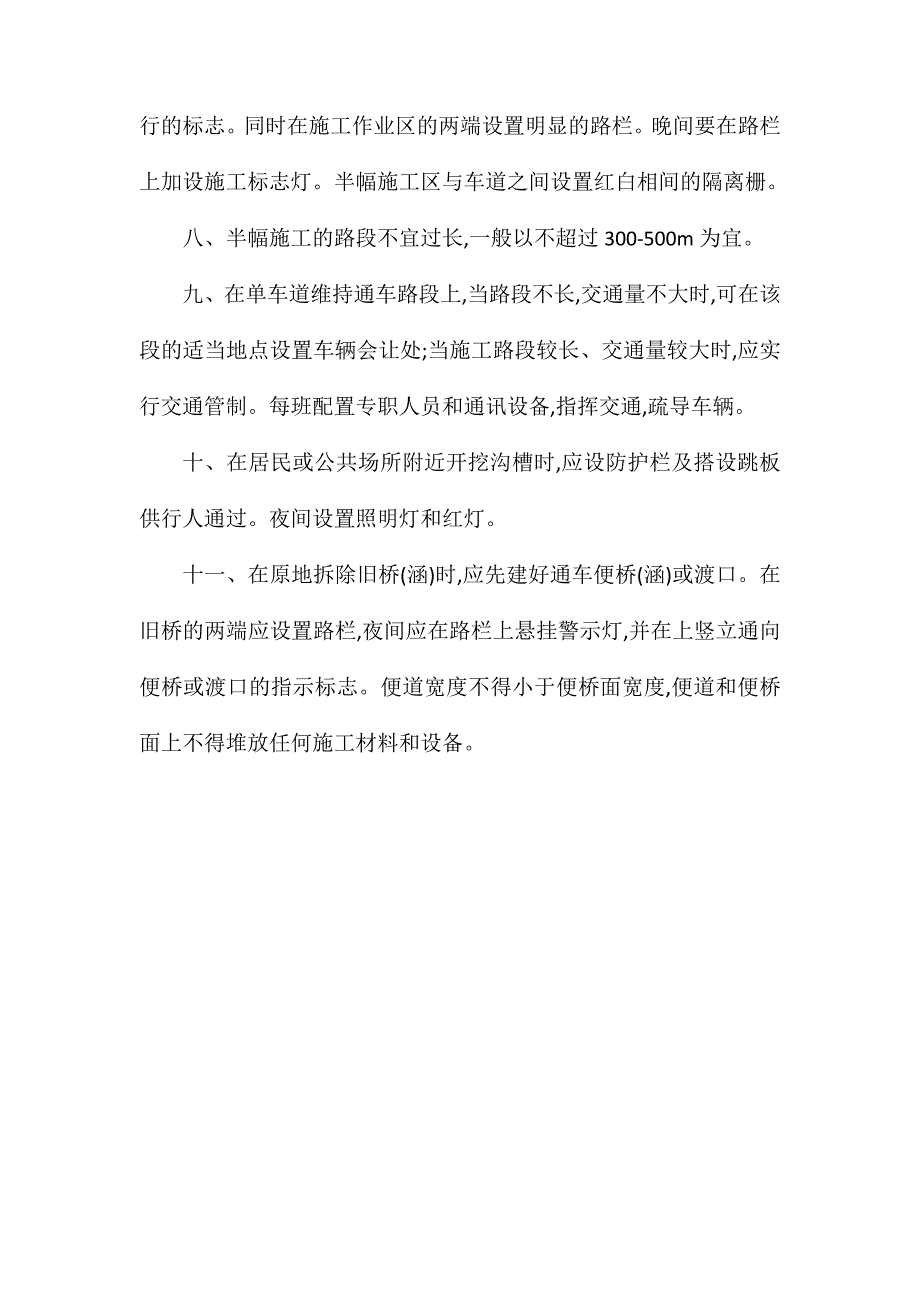 行的标志。同时在施工作业区的两端设置明显的路栏。晚间要在路栏上加设施工标志灯。半幅施工区与车道之间设置红白相间的隔离栅。

八、半幅施工的路段不宜过长,一般以不超过 300-500m 为宜。

九、在单车道维持通车路段上,当路段不长,交通量不大时,可在该段的适当地点设置车辆会让处;当施工路段较长、交通量较大时,应实行交通管制。每班配置专职人员和通讯设备,指挥交通,疏导车辆。

十、在居民或公共场所附近开挖沟槽时,应设防护栏及搭设跳板供行人通过。夜间设置照明灯和红灯。

十一、在原地拆除旧桥(涵)时,应先建好通车便桥(涵)或渡口。在旧桥的两端应设置路栏,夜间应在路栏上悬挂警示灯,并在上竖立通向便桥或渡口的指示标志。便道宽度不得小于便桥面宽度,便道和便桥面上不得堆放任何施工材料和设备。